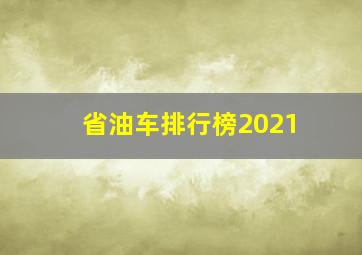 省油车排行榜2021